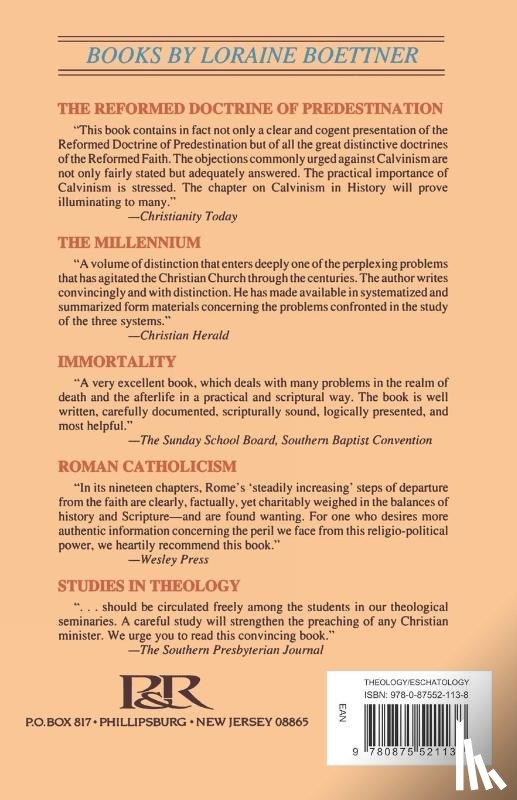 BOOKS BY LORAINE BOETTNER

THE REFORMED DOCTRINE OF PREDESTINATION

"This book contains in fact not only a clear and cogent presentation of the Reformed Doctrine of Predestination but of all the great distinctive doctrines of the Reformed Faith. The objections commonly urged against Calvinism are not only fairly stated but adequately answered. The practical importance of Calvinism is stressed. The chapter on Calvinism in History will prove illuminating to many."
—Christianity Today

THE MILLENNIUM

"A volume of distinction that enters deeply one of the perplexing problems that has agitated the Christian Church through the centuries. The author writes convincingly and with distinction. He has made available in systematized and summarized form materials concerning the problems confronted in the study of the three systems."
—Christian Herald

IMMORTALITY

"A very excellent book, which deals with many problems in the realm of death and the afterlife in a practical and scriptural way. The book is well written, carefully documented, scripturally sound, logically presented, and most helpful."
—The Sunday School Board, Southern Baptist Convention

ROMAN CATHOLICISM

"In its nineteen chapters, Rome's 'steadily increasing' steps of departure from the faith are clearly, factually, yet charitably weighed in the balances of history and Scripture—and are found wanting. For one who desires more authentic information concerning the peril we face from this religio-political power, we heartily recommend this book."
—Wesley Press

STUDIES IN THEOLOGY

". . . should be circulated freely among the students in our theological seminaries. A careful study will strengthen the preaching of any Christian minister. We urge you to read this convincing book."
—The Southern Presbyterian Journal

P&R

P.O. BOX 817 • PHILLIPSBURG • NEW JERSEY 08865

THEOLOGY/ESCHATOLOGY
ISBN: 978-0-87552-113-8

EAN

9 780875 52113